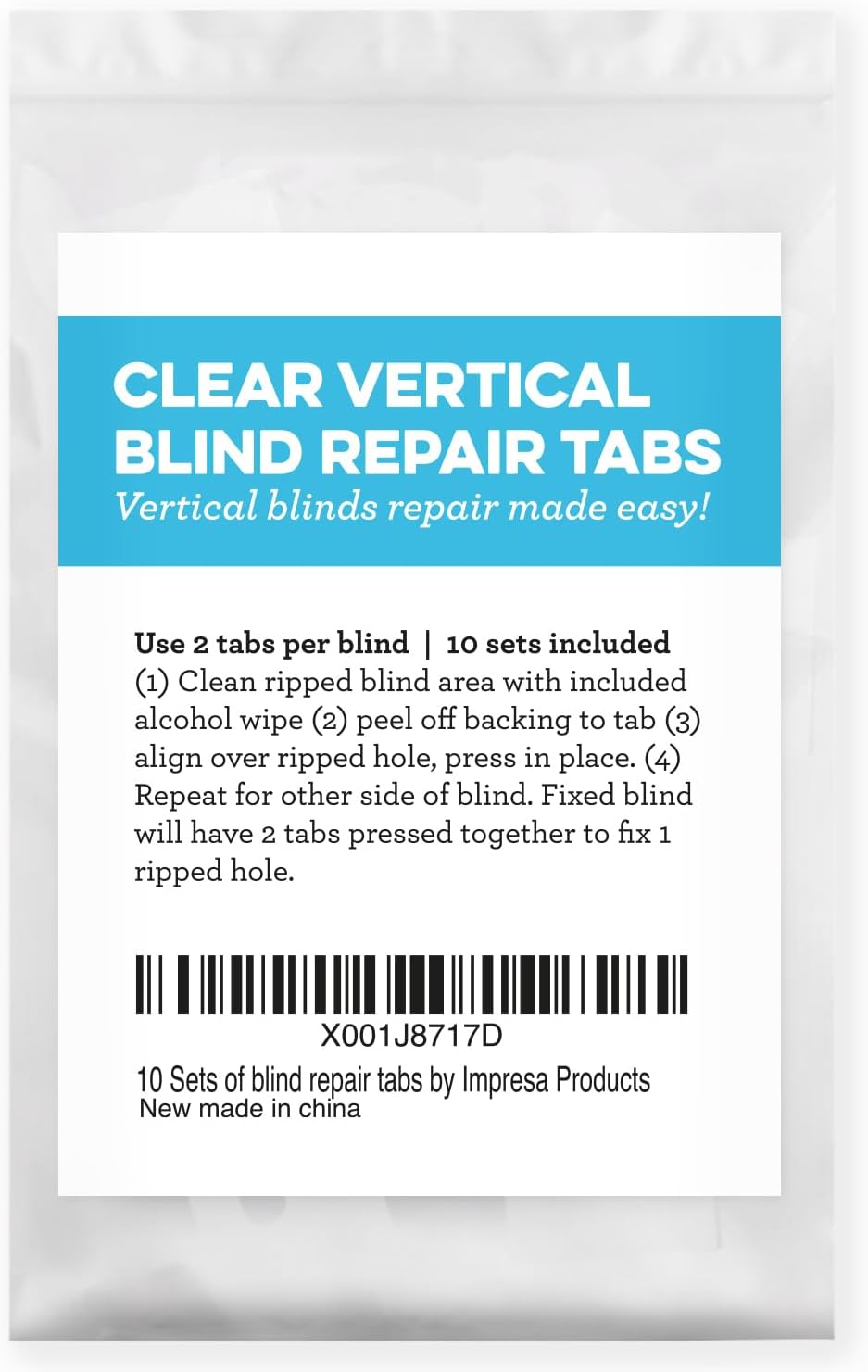 CLEAR VERTICAL BLIND REPAIR TABS
Vertical blinds repair made easy!

Use 2 tabs per blind | 10 sets included
(1) Clean ripped blind area with included alcohol wipe (2) peel off backing to tab (3) align over ripped hole, press in place. (4) Repeat for other side of blind. Fixed blind will have 2 tabs pressed together to fix 1 ripped hole.

X001J8717D
10 Sets of blind repair tabs by Impresa Products
New made in china